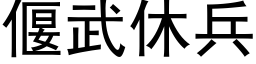 偃武休兵